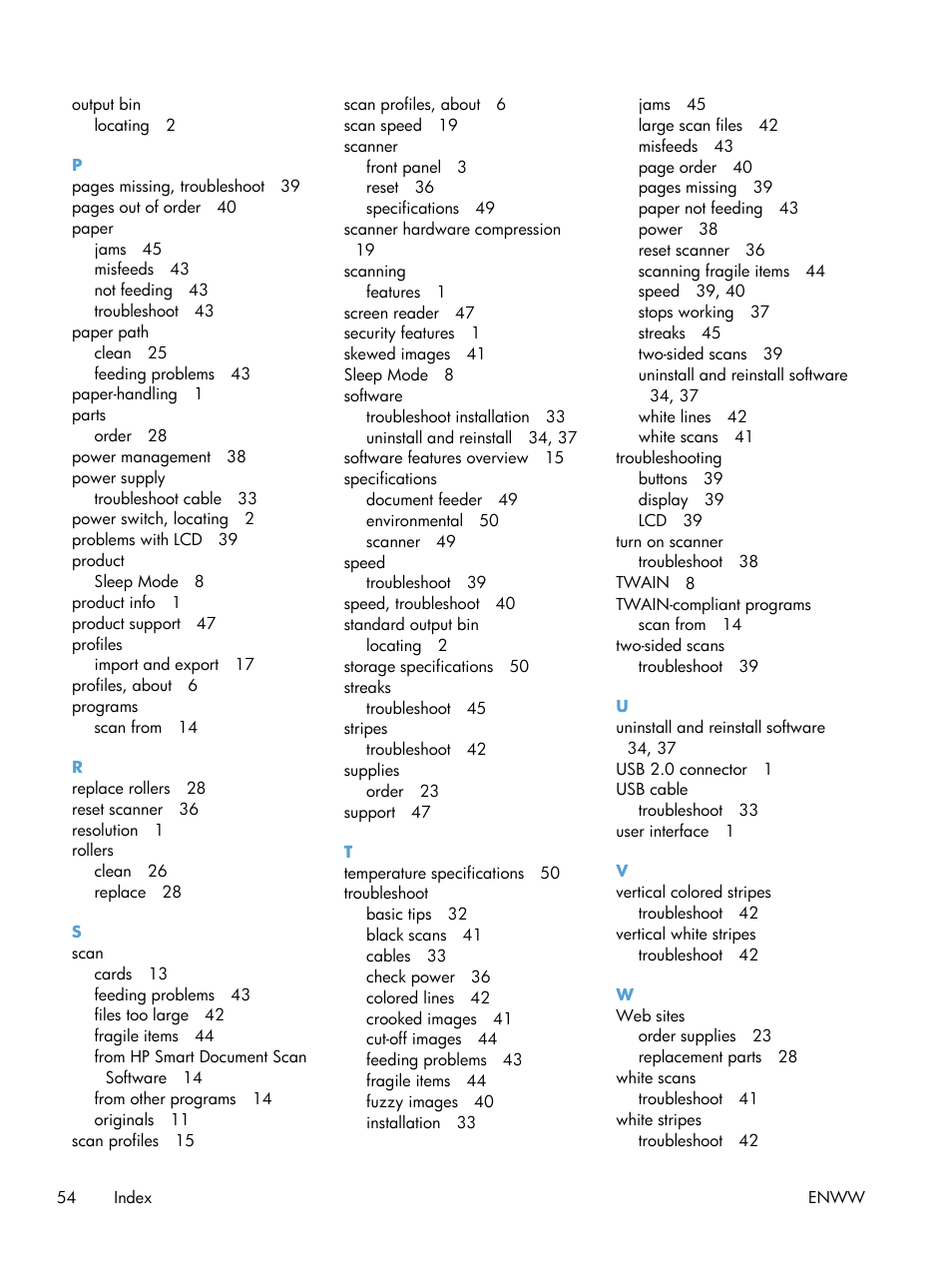 output bin
locating 2

P
pages missing, troubleshoot 39
pages out of order 40
paper
jams 45
misfeeds 43
not feeding 43
troubleshoot 43
paper path
clean 25
feeding problems 43
paper-handling 1
parts
order 28
power management 38
power supply
troubleshoot cable 33
power switch, locating 2
problems with LCD 39
product
Sleep Mode 8
product info 1
product support 47
profiles
import and export 17
profiles, about 6
programs
scan from 14

R
replace rollers 28
reset scanner 36
resolution 1
rollers
clean 26
replace 28

S
scan
cards 13
feeding problems 43
files too large 42
fragile items 44
from HP Smart Document Scan Software 14
from other programs 14
originals 11
scan profiles 15

scan profiles, about 6
scan speed 19
scanner
front panel 3
reset 36
specifications 49
scanner hardware compression 19
scanning
features 1
screen reader 47
security features 1
skewed images 41
Sleep Mode 8
software
troubleshoot installation 33
uninstall and reinstall 34, 37
software features overview 15
specifications
document feeder 49
environmental 50
scanner 49
speed
troubleshoot 39
speed, troubleshoot 40
standard output bin
locating 2
storage specifications 50
streaks
troubleshoot 45
stripes
troubleshoot 42
supplies
order 23
support 47

T
temperature specifications 50
troubleshoot
basic tips 32
black scans 41
cables 33
check power 36
colored lines 42
crooked images 41
cut-off images 44
feeding problems 43
fragile items 44
fuzzy images 40
installation 33

jams 45
large scan files 42
misfeeds 43
page order 40
pages missing 39
paper not feeding 43
power 38
reset scanner 36
scanning fragile items 44
speed 39, 40
stops working 37
streaks 45
two-sided scans 39
uninstall and reinstall software 34, 37
white lines 42
white scans 41
troubleshooting
buttons 39
display 39
LCD 39
turn on scanner
troubleshoot 38
TWAIN 8
TWAIN-compliant programs
scan from 14
two-sided scans
troubleshoot 39

U
uninstall and reinstall software 34, 37
USB 2.0 connector 1
USB cable
troubleshoot 33
user interface 1

V
vertical colored stripes
troubleshoot 42
vertical white stripes
troubleshoot 42

W
Web sites
order supplies 23
replacement parts 28
white scans
troubleshoot 41
white stripes
troubleshoot 42

54 Index ENWW